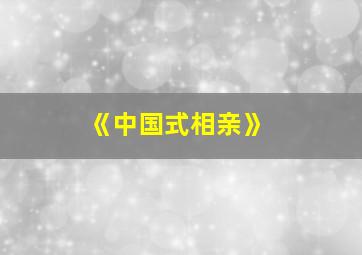 《中国式相亲》